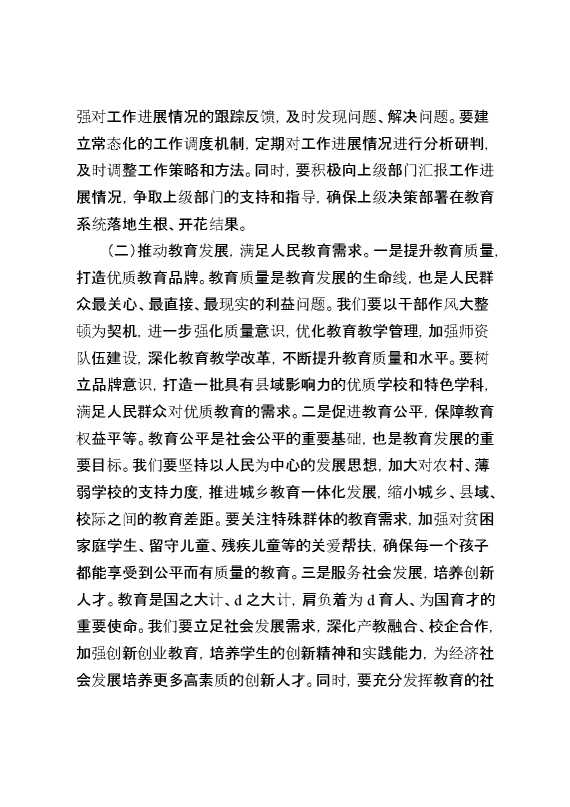 强对工作进展情况的跟踪反馈，及时发现问题、解决问题。要建立常态化的工作调度机制，定期对工作进展情况进行分析研判，及时调整工作策略和方法。同时，要积极向上级部门汇报工作进展情况，争取上级部门的支持和指导，确保上级决策部署在教育系统落地生根、开花结果。

（二）推动教育发展，满足人民教育需求。一是提升教育质量，打造优质教育品牌。教育质量是教育发展的生命线，也是人民群众最关心、最直接、最现实的利益问题。我们要以干部作风大整顿为契机，进一步强化质量意识，优化教育教学管理，加强师资队伍建设，深化教育教学改革，不断提升教育质量和水平。要树立品牌意识，打造一批具有县域影响力的优质学校和特色学科，满足人民群众对优质教育的需求。二是促进教育公平，保障教育权益平等。教育公平是社会公平的重要基础，也是教育发展的重要目标。我们要坚持以人民为中心的发展思想，加大对农村、薄弱学校的支持力度，推进城乡教育一体化发展，缩小城乡、县域、校际之间的教育差距。要关注特殊群体的教育需求，加强对贫困家庭学生、留守儿童、残疾儿童等的关爱帮扶，确保每一个孩子都能享受到公平而有质量的教育。三是服务社会发展，培养创新人才。教育是国之大计、d之大计，肩负着为d育人、为国育才的重要使命。我们要立足社会发展需求，深化产教融合、校企合作，加强创新创业教育，培养学生的创新精神和实践能力，为经济社会发展培养更多高素质的创新人才。同时，要充分发挥教育的社